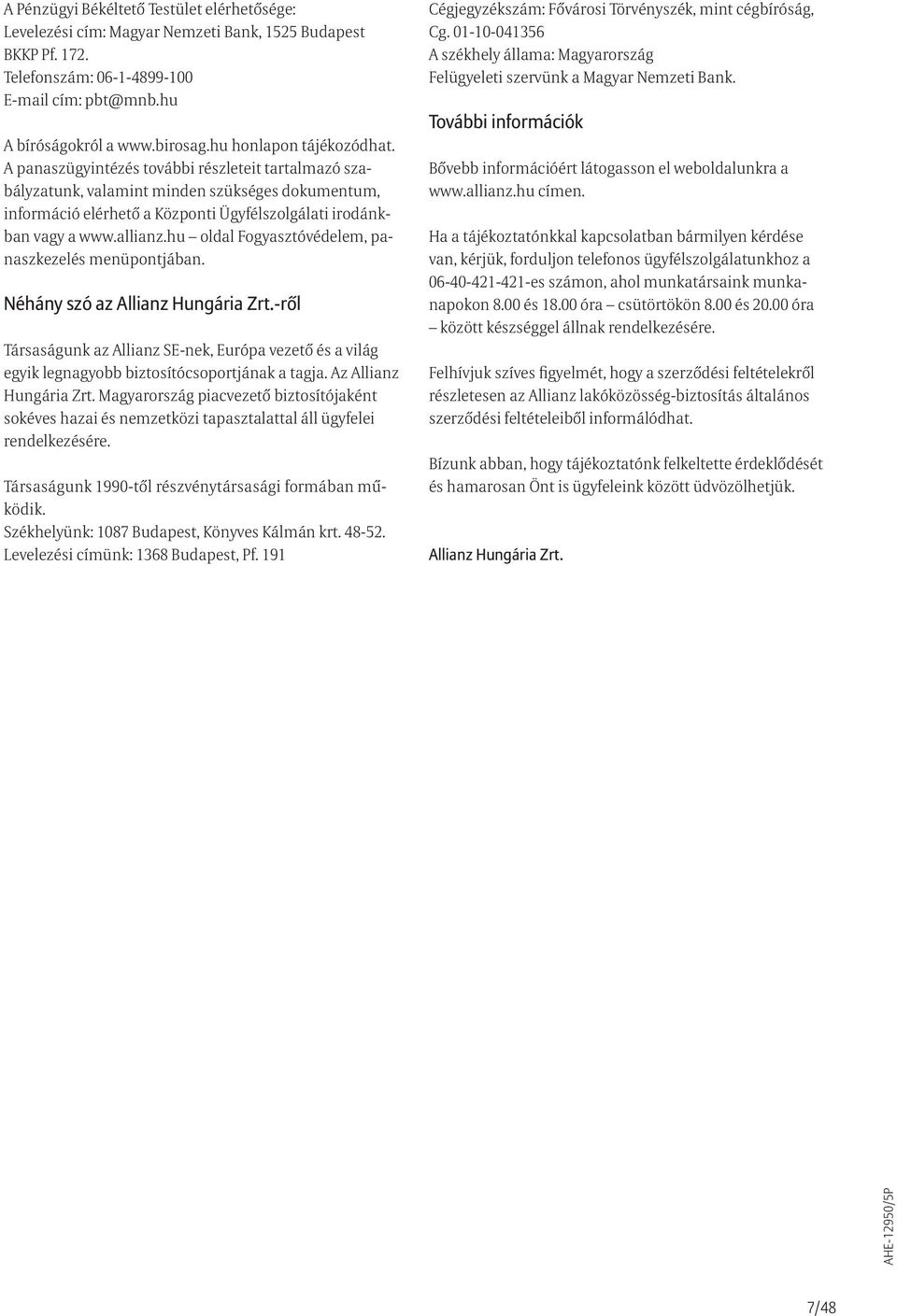 A Pénzügyi Békéltető Testület elérhetősége:
Levelezési cím: Magyar Nemzeti Bank, 1525 Budapest BKKP Pf. 172.
Telefonszám: 06-1-4899-100
E-mail cím: pbt@mnb.hu

A bíróságokról a www.birosag.hu honlapon tájékozódhat.
A panaszügyintézés további részleteit tartalmazó szabályzatunk, valamint minden szükséges dokumentum, információ elérhető a Központi Ügyfélszolgálati irodánkban vagy a www.allianz.hu – oldal Fogyasztóvédelem, panaszkezelés menüpontjában.

Néhány szó az Allianz Hungária Zrt.-ről

Társaságunk az Allianz SE-nek, Európa vezető és a világ egyik legnagyobb biztosítócsoportjának a tagja. Az Allianz Hungária Zrt. Magyarország piacvezető biztosítójaként sokéves hazai és nemzetközi tapasztalattal áll ügyfelei rendelkezésére.

Társaságunk 1990-től részvénytársasági formában működik.
Székhelyünk: 1087 Budapest, Könyves Kálmán krt. 48-52.
Levelezési címünk: 1368 Budapest, Pf. 191

Cégjegyzékszám: Fővárosi Törvényszék, mint cégbíróság, Cg. 01-10-041356
A székhely állama: Magyarország
Felügyeleti szervünk a Magyar Nemzeti Bank.

További információk

Bővebb információért látogasson el weboldalunkra a www.allianz.hu címen.

Ha a tájékoztatónkkal kapcsolatban bármilyen kérdése van, kérjük, forduljon telefonos ügyfélszolgálatunkhoz a 06-40-421-421-es számon, ahol munkatársaink munkanapokon 8.00 és 18.00 óra – csütörtökön 8.00 és 20.00 óra – között készséggel állnak rendelkezésére.

Felhívjuk szíves figyelmét, hogy a szerződési feltételekről részletesen az Allianz lakóközösség-biztosítás általános szerződési feltételeiből informálódhat.

Bízunk abban, hogy tájékoztatónk felkeltette érdeklődését és hamarosan Önt is ügyfeleink között üdvözölhetjük.

Allianz Hungária Zrt.

AHE-12950/5P

7/48